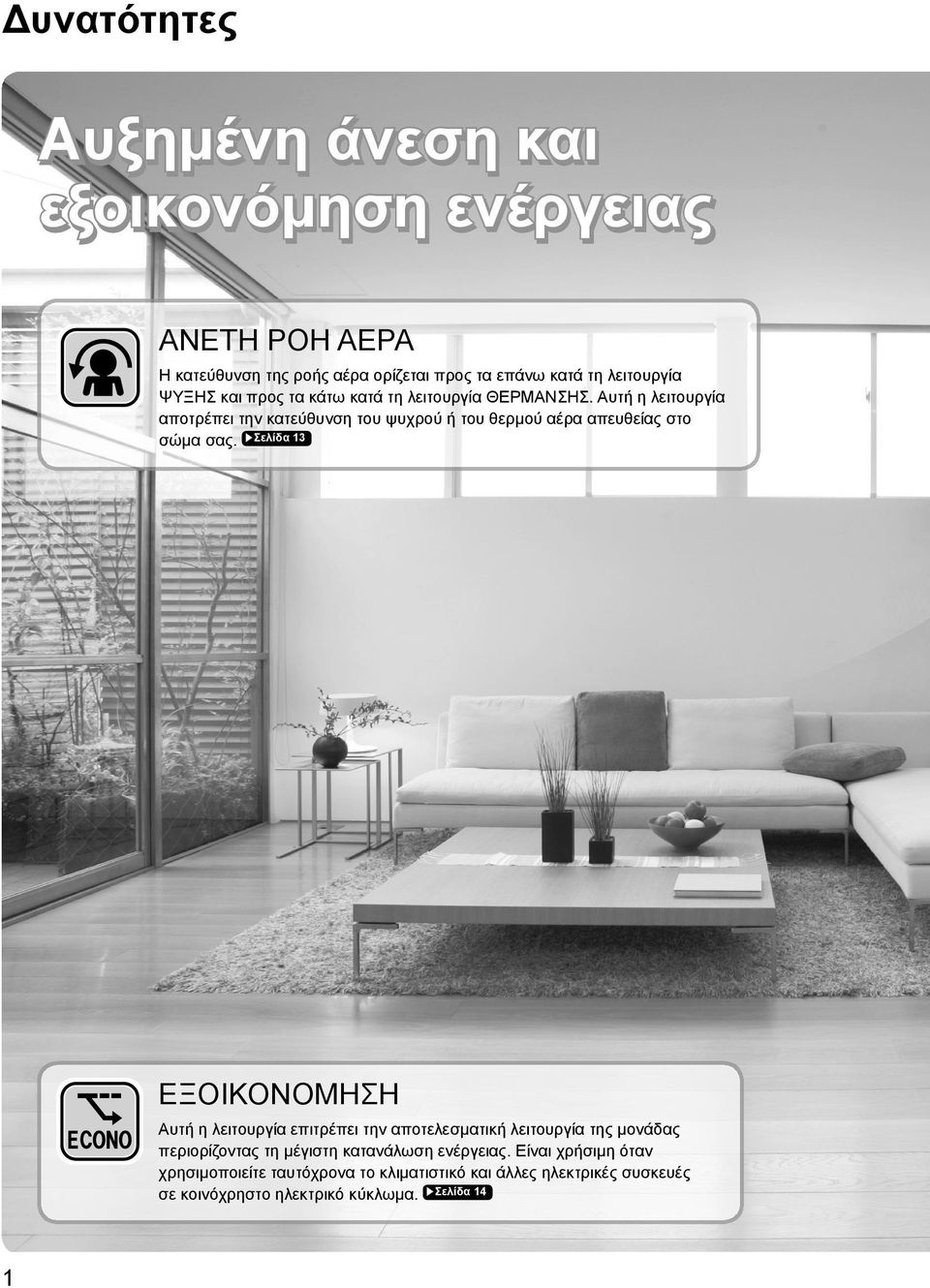 Δυνατότητες

Αυξημένη άνεση και εξοικονόμηση ενέργειας

ΑΝΕΤΗ ΡΟΗ ΑΕΡΑ

Η κατεύθυνση της ροής αέρα ορίζεται προς τα επάνω κατά τη λειτουργία ΨΥΞΗΣ και προς τα κάτω κατά τη λειτουργία ΘΕΡΜΑΝΣΗΣ. Αυτή η λειτουργία αποτρέπει την κατεύθυνση του ψυχρού ή του θερμού αέρα απευθείας στο σώμα σας. Σελίδα 13

ECONO

ΕΞΟΙΚΟΝΟΜΗΣΗ

Αυτή η λειτουργία επιτρέπει την αποτελεσματική λειτουργία της μονάδας περιορίζοντας τη μέγιστη κατανάλωση ενέργειας. Είναι χρήσιμη όταν χρησιμοποιείτε ταυτόχρονα το κλιματιστικό και άλλες ηλεκτρικές συσκευές σε κοινόχρηστο ηλεκτρικό κύκλωμα. Σελίδα 14

1